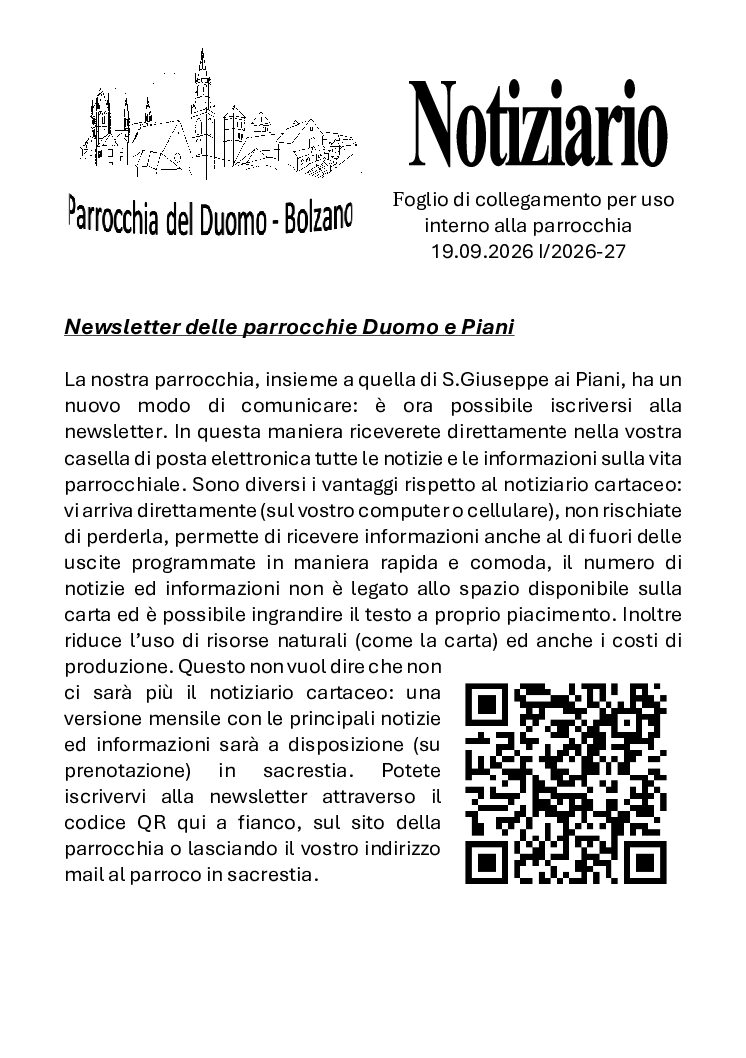 Parrocchia del Duomo - Bolzano

Notiziario

Foglio di collegamento per uso interno alla parrocchia
19.09.2026 I/2026-27

Newsletter delle parrocchie Duomo e Piani

La nostra parrocchia, insieme a quella di S.Giuseppe ai Piani, ha un nuovo modo di comunicare: è ora possibile iscriversi alla newsletter. In questa maniera riceverete direttamente nella vostra casella di posta elettronica tutte le notizie e le informazioni sulla vita parrocchiale. Sono diversi i vantaggi rispetto al notiziario cartaceo: vi arriva direttamente (sul vostro computer o cellulare), non rischiate di perderla, permette di ricevere informazioni anche al di fuori delle uscite programmate in maniera rapida e comoda, il numero di notizie ed informazioni non è legato allo spazio disponibile sulla carta ed è possibile ingrandire il testo a proprio piacimento. Inoltre riduce l'uso di risorse naturali (come la carta) ed anche i costi di produzione. Questo non vuol dire che non ci sarà più il notiziario cartaceo: una versione mensile con le principali notizie ed informazioni sarà a disposizione (su prenotazione) in sacrestia. Potete iscrivervi alla newsletter attraverso il codice QR qui a fianco, sul sito della parrocchia o lasciando il vostro indirizzo mail al parroco in sacrestia.